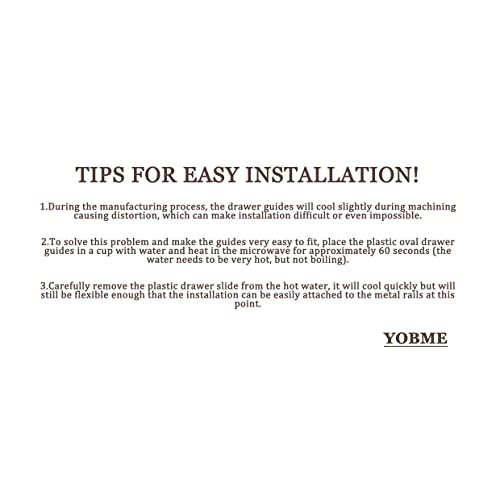 TIPS FOR EASY INSTALLATION!

1.During the manufacturing process, the drawer guides will cool slightly during machining causing distortion, which can make installation difficult or even impossible.

2.To solve this problem and make the guides very easy to fit, place the plastic oval drawer guides in a cup with water and heat in the microwave for approximately 60 seconds (the water needs to be very hot, but not boiling).

3.Carefully remove the plastic drawer slide from the hot water, it will cool quickly but will still be flexible enough that the installation can be easily attached to the metal rails at this point.

YOBME